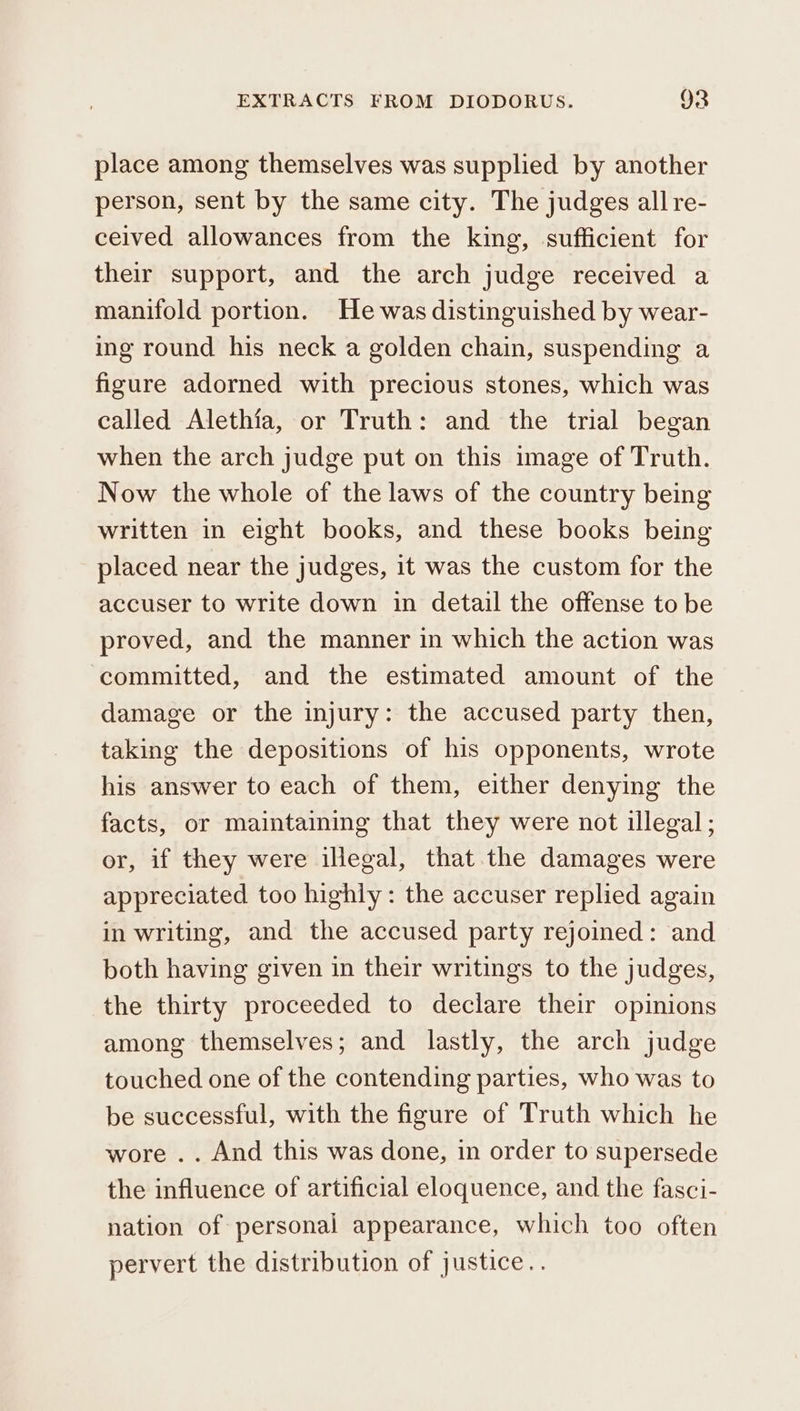 EXTRACTS FROM DIODORUS. 93

place among themselves was supplied by another person, sent by the same city. The judges all received allowances from the king, sufficient for their support, and the arch judge received a manifold portion. He was distinguished by wearing round his neck a golden chain, suspending a figure adorned with precious stones, which was called Alethía, or Truth: and the trial began when the arch judge put on this image of Truth. Now the whole of the laws of the country being written in eight books, and these books being placed near the judges, it was the custom for the accuser to write down in detail the offense to be proved, and the manner in which the action was committed, and the estimated amount of the damage or the injury: the accused party then, taking the depositions of his opponents, wrote his answer to each of them, either denying the facts, or maintaining that they were not illegal; or, if they were illegal, that the damages were appreciated too highly: the accuser replied again in writing, and the accused party rejoined: and both having given in their writings to the judges, the thirty proceeded to declare their opinions among themselves; and lastly, the arch judge touched one of the contending parties, who was to be successful, with the figure of Truth which he wore . . And this was done, in order to supersede the influence of artificial eloquence, and the fascination of personal appearance, which too often pervert the distribution of justice. .